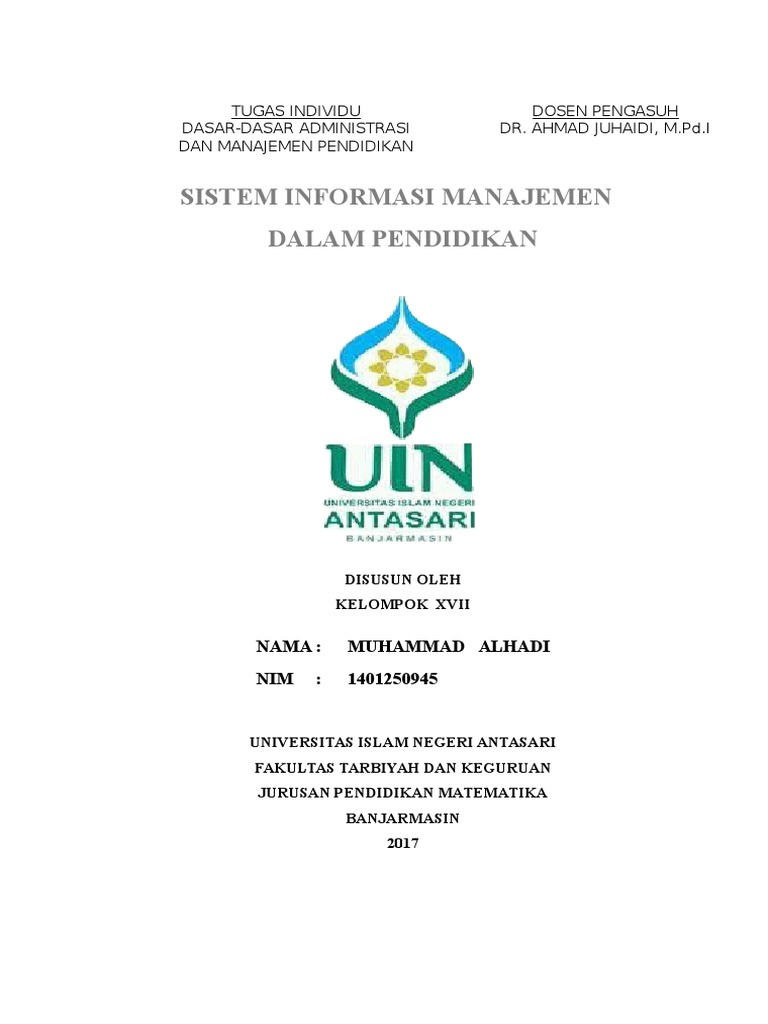 TUGAS INDIVIDU
DASAR-DASAR ADMINISTRASI
DAN MANAJEMEN PENDIDIKAN

DOSEN PENGASUH
DR. AHMAD JUHAIDI, M.Pd.I

SISTEM INFORMASI MANAJEMEN
DALAM PENDIDIKAN

UIN
UNIVERSITAS ISLAM NEGERI
ANTASARI
BANJARMASIN

DISUSUN OLEH
KELOMPOK XVII

NAMA : MUHAMMAD ALHADI
NIM : 1401250945

UNIVERSITAS ISLAM NEGERI ANTASARI
FAKULTAS TARBIYAH DAN KEGURUAN
JURUSAN PENDIDIKAN MATEMATIKA
BANJARMASIN
2017